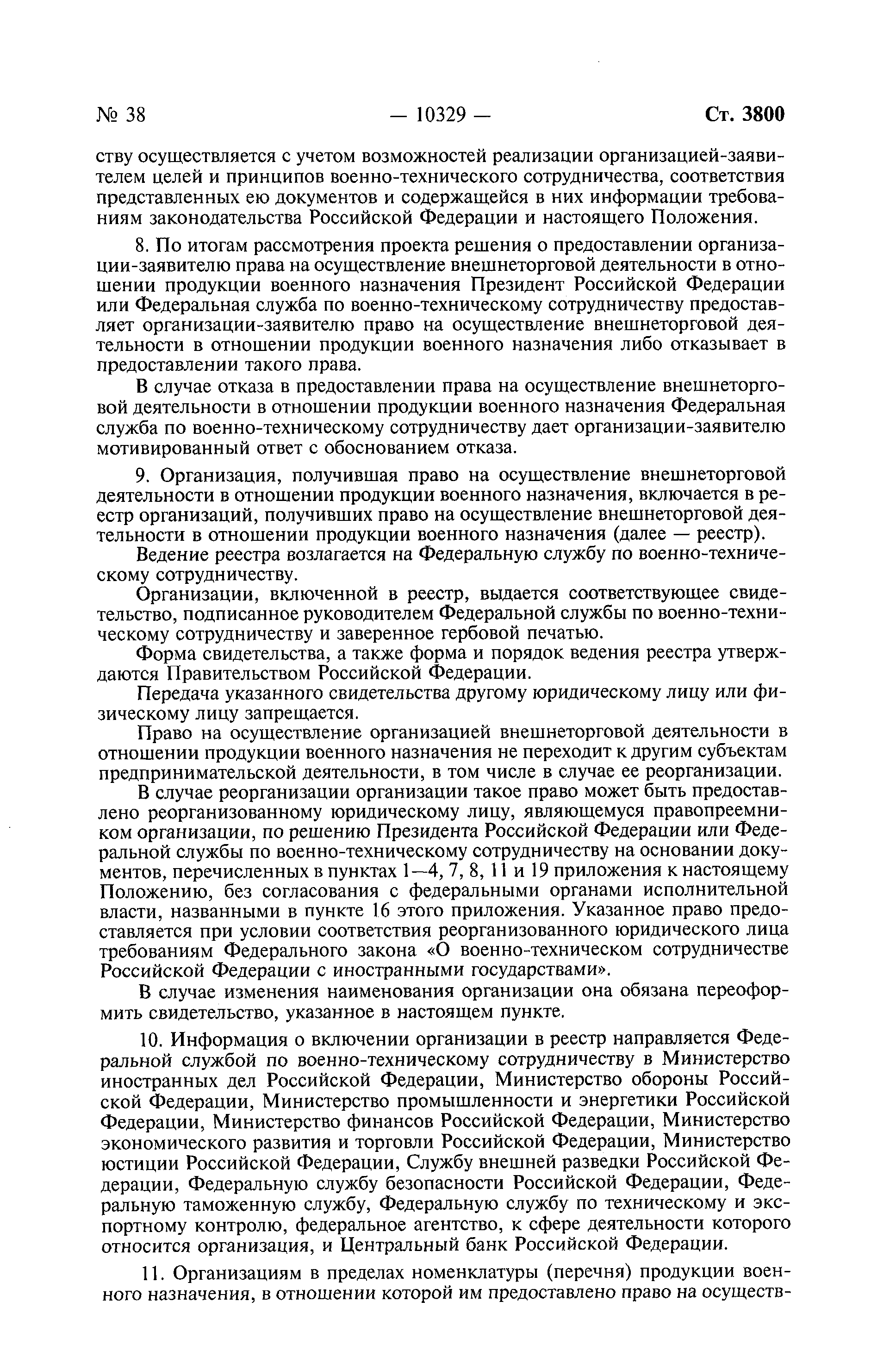 № 38 — 10329 — Ст. 3800

ству осуществляется с учетом возможностей реализации организацией-заявителем целей и принципов военно-технического сотрудничества, соответствия представленных ею документов и содержащейся в них информации требованиям законодательства Российской Федерации и настоящего Положения.

8. По итогам рассмотрения проекта решения о предоставлении организации-заявителю права на осуществление внешнеторговой деятельности в отношении продукции военного назначения Президент Российской Федерации или Федеральная служба по военно-техническому сотрудничеству предоставляет организации-заявителю право на осуществление внешнеторговой деятельности в отношении продукции военного назначения либо отказывает в предоставлении такого права.

В случае отказа в предоставлении права на осуществление внешнеторговой деятельности в отношении продукции военного назначения Федеральная служба по военно-техническому сотрудничеству дает организации-заявителю мотивированный ответ с обоснованием отказа.

9. Организация, получившая право на осуществление внешнеторговой деятельности в отношении продукции военного назначения, включается в реестр организаций, получивших право на осуществление внешнеторговой деятельности в отношении продукции военного назначения (далее — реестр).

Ведение реестра возлагается на Федеральную службу по военно-техническому сотрудничеству.

Организации, включенной в реестр, выдается соответствующее свидетельство, подписанное руководителем Федеральной службы по военно-техническому сотрудничеству и заверенное гербовой печатью.

Форма свидетельства, а также форма и порядок ведения реестра утверждаются Правительством Российской Федерации.

Передача указанного свидетельства другому юридическому лицу или физическому лицу запрещается.

Право на осуществление организацией внешнеторговой деятельности в отношении продукции военного назначения не переходит к другим субъектам предпринимательской деятельности, в том числе в случае ее реорганизации.

В случае реорганизации организации такое право может быть предоставлено реорганизованному юридическому лицу, являющемуся правопреемником организации, по решению Президента Российской Федерации или Федеральной службы по военно-техническому сотрудничеству на основании документов, перечисленных в пунктах 1—4, 7, 8, 11 и 19 приложения к настоящему Положению, без согласования с федеральными органами исполнительной власти, названными в пункте 16 этого приложения. Указанное право предоставляется при условии соответствия реорганизованного юридического лица требованиям Федерального закона «О военно-техническом сотрудничестве Российской Федерации с иностранными государствами».

В случае изменения наименования организации она обязана переоформить свидетельство, указанное в настоящем пункте.

10. Информация о включении организации в реестр направляется Федеральной службой по военно-техническому сотрудничеству в Министерство иностранных дел Российской Федерации, Министерство обороны Российской Федерации, Министерство промышленности и энергетики Российской Федерации, Министерство финансов Российской Федерации, Министерство экономического развития и торговли Российской Федерации, Министерство юстиции Российской Федерации, Службу внешней разведки Российской Федерации, Федеральную службу безопасности Российской Федерации, Федеральную таможенную службу, Федеральную службу по техническому и экспортному контролю, федеральное агентство, к сфере деятельности которого относится организация, и Центральный банк Российской Федерации.

11. Организациям в пределах номенклатуры (перечня) продукции военного назначения, в отношении которой им предоставлено право на осуществ-